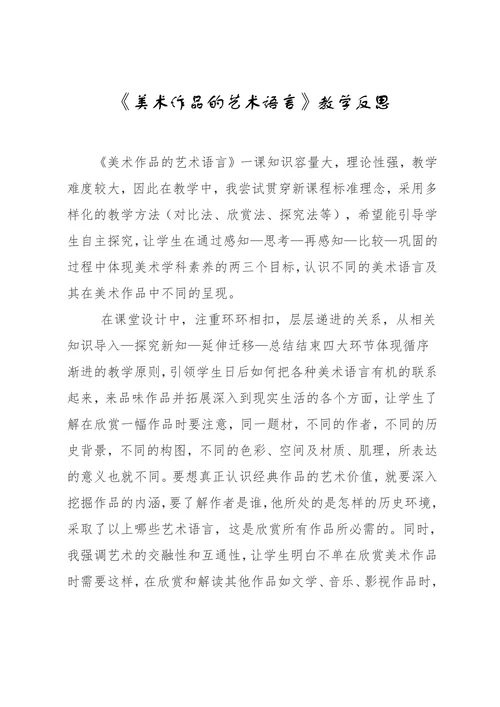 《美术作品的艺术语言》教学反思

《美术作品的艺术语言》一课知识容量大，理论性强，教学难度较大，因此在教学中，我尝试贯穿新课程标准理念，采用多样化的教学方法（对比法、欣赏法、探究法等），希望能引导学生自主探究，让学生在通过感知—思考—再感知—比较—巩固的过程中体现美术学科素养的两三个目标，认识不同的美术语言及其在美术作品中不同的呈现。

在课堂设计中，注重环环相扣，层层递进的关系，从相关知识导入—探究新知—延伸迁移—总结结束四大环节体现循序渐进的教学原则，引领学生日后如何把各种美术语言有机的联系起来，来品味作品并拓展深入到现实生活的各个方面，让学生了解在欣赏一幅作品时要注意，同一题材，不同的作者，不同的历史背景，不同的构图，不同的色彩、空间及材质、肌理，所表达的意义也就不同。要想真正认识经典作品的艺术价值，就要深入挖掘作品的内涵，要了解作者是谁，他所处的是怎样的历史环境，采取了以上哪些艺术语言，这是欣赏所有作品所必需的。同时，我强调艺术的交融性和互通性，让学生明白不单在欣赏美术作品时需要这样，在欣赏和解读其他作品如文学、音乐、影视作品时，